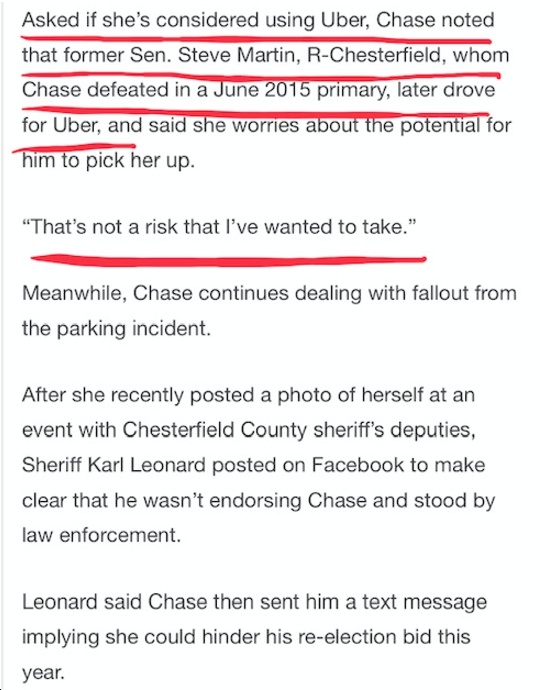 Asked if she's considered using Uber, Chase noted that former Sen. Steve Martin, R-Chesterfield, whom Chase defeated in a June 2015 primary, later drove for Uber, and said she worries about the potential for him to pick her up.

"That's not a risk that I've wanted to take."

Meanwhile, Chase continues dealing with fallout from the parking incident.

After she recently posted a photo of herself at an event with Chesterfield County sheriff's deputies, Sheriff Karl Leonard posted on Facebook to make clear that he wasn't endorsing Chase and stood by law enforcement.

Leonard said Chase then sent him a text message implying she could hinder his re-election bid this year.